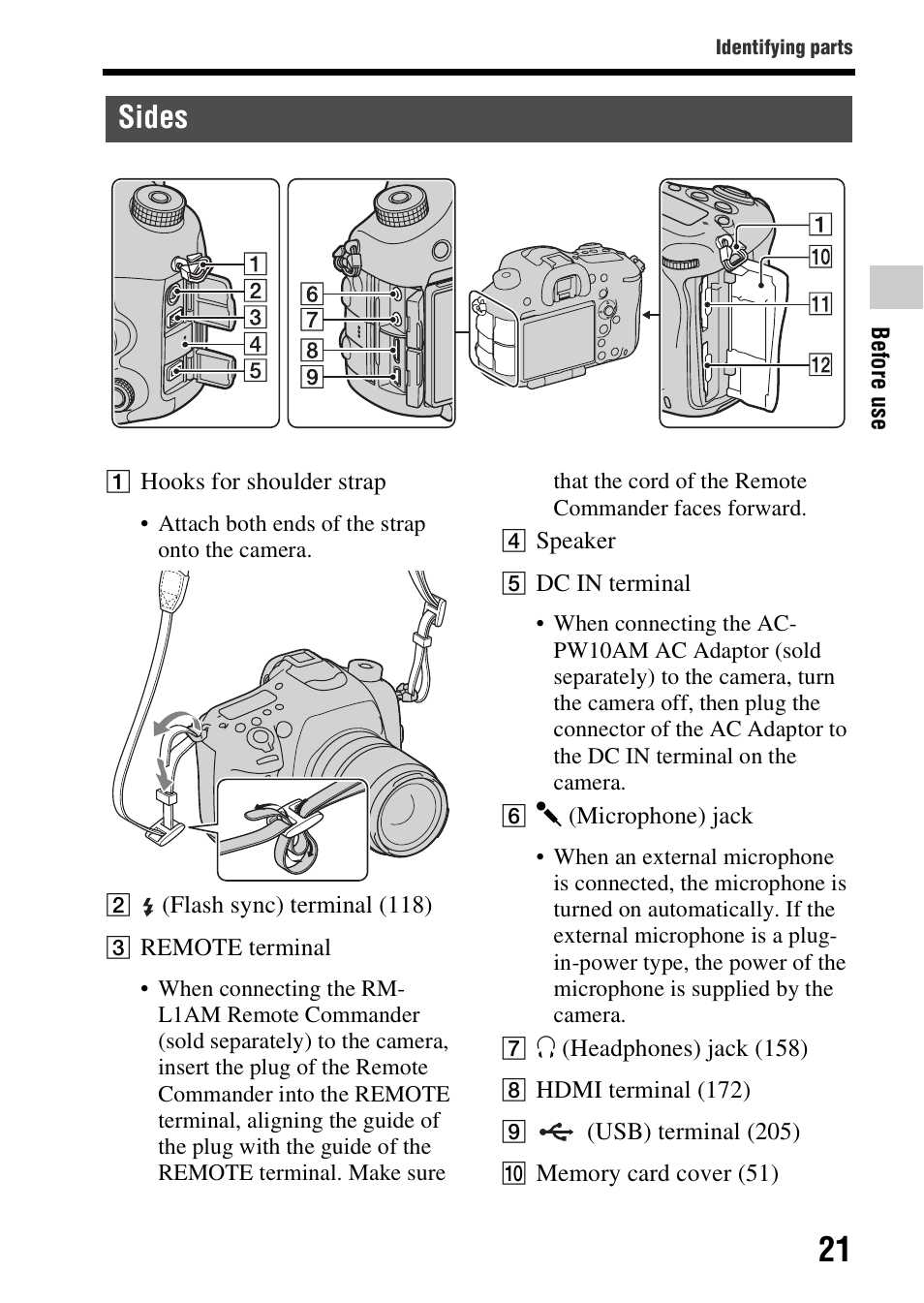 Identifying parts

Sides

1
2
3
4
5
6
7
8
9
1
10
11
12

Before use

1 Hooks for shoulder strap

• Attach both ends of the strap onto the camera.

2 (Flash sync) terminal (118)

3 REMOTE terminal

• When connecting the RM-L1AM Remote Commander (sold separately) to the camera, insert the plug of the Remote Commander into the REMOTE terminal, aligning the guide of the plug with the guide of the REMOTE terminal. Make sure that the cord of the Remote Commander faces forward.

4 Speaker

5 DC IN terminal

• When connecting the AC-PW10AM AC Adaptor (sold separately) to the camera, turn the camera off, then plug the connector of the AC Adaptor to the DC IN terminal on the camera.

6 (Microphone) jack

• When an external microphone is connected, the microphone is turned on automatically. If the external microphone is a plug-in-power type, the power of the microphone is supplied by the camera.

7 (Headphones) jack (158)

8 HDMI terminal (172)

9 (USB) terminal (205)

10 Memory card cover (51)

21